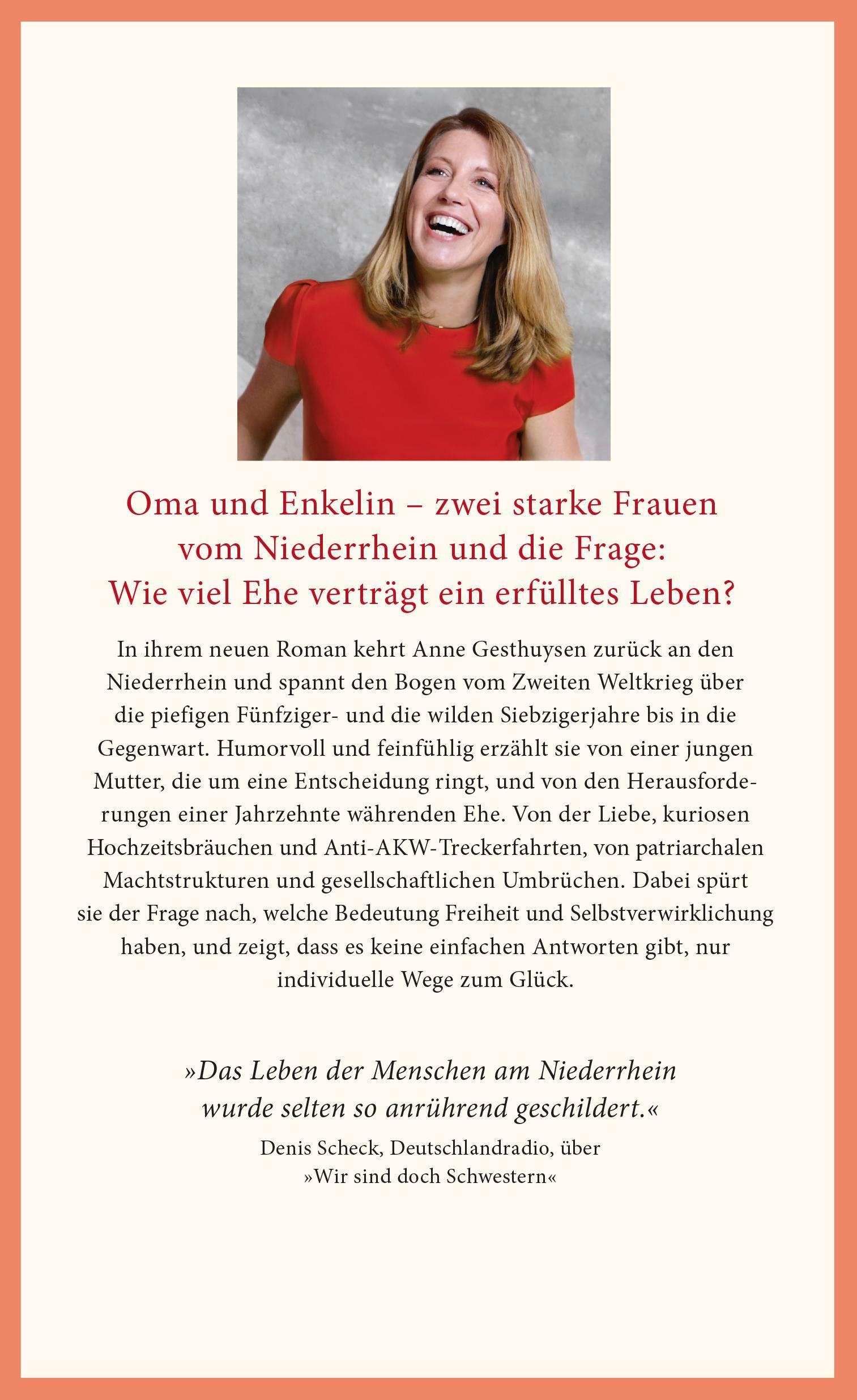 Oma und Enkelin – zwei starke Frauen vom Niederrhein und die Frage: Wie viel Ehe verträgt ein erfülltes Leben?

In ihrem neuen Roman kehrt Anne Gesthuysen zurück an den Niederrhein und spannt den Bogen vom Zweiten Weltkrieg über die piefigen Fünfziger- und die wilden Siebzigerjahre bis in die Gegenwart. Humorvoll und feinfühlig erzählt sie von einer jungen Mutter, die um eine Entscheidung ringt, und von den Herausforderungen einer Jahrzehnte währenden Ehe. Von der Liebe, kuriosen Hochzeitsbräuchen und Anti-AKW-Treckerfahrten, von patriarchalen Machtstrukturen und gesellschaftlichen Umbrüchen. Dabei spürt sie der Frage nach, welche Bedeutung Freiheit und Selbstverwirklichung haben, und zeigt, dass es keine einfachen Antworten gibt, nur individuelle Wege zum Glück.

»Das Leben der Menschen am Niederrhein wurde selten so anrührend geschildert.«
Denis Scheck, Deutschlandradio, über »Wir sind doch Schwestern«